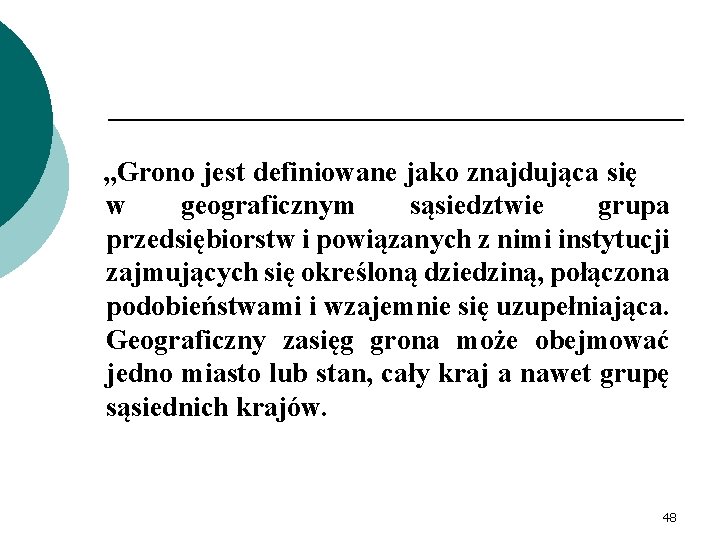 „Grono jest definiowane jako znajdująca się w geograficznym sąsiedztwie grupa przedsiębiorstw i powiązanych z nimi instytucji zajmujących się określoną dziedziną, połączona podobieństwami i wzajemnie się uzupełniająca. Geograficzny zasięg grona może obejmować jedno miasto lub stan, cały kraj a nawet grupę sąsiednich krajów.

48